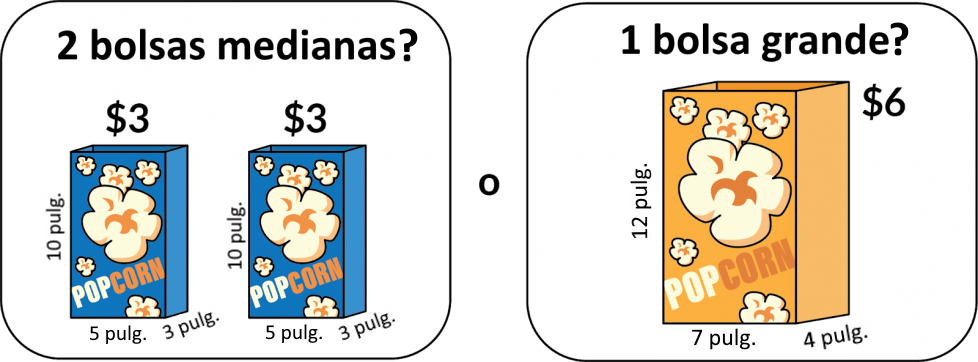 2 bolsas medianas?

\$3

10 pulg.

POPCORN

5 pulg. 3 pulg.

\$3

10 pulg.

POPCORN

5 pulg. 3 pulg.

o

1 bolsa grande?

\$6

12 pulg.

POPCORN

7 pulg. 4 pulg.